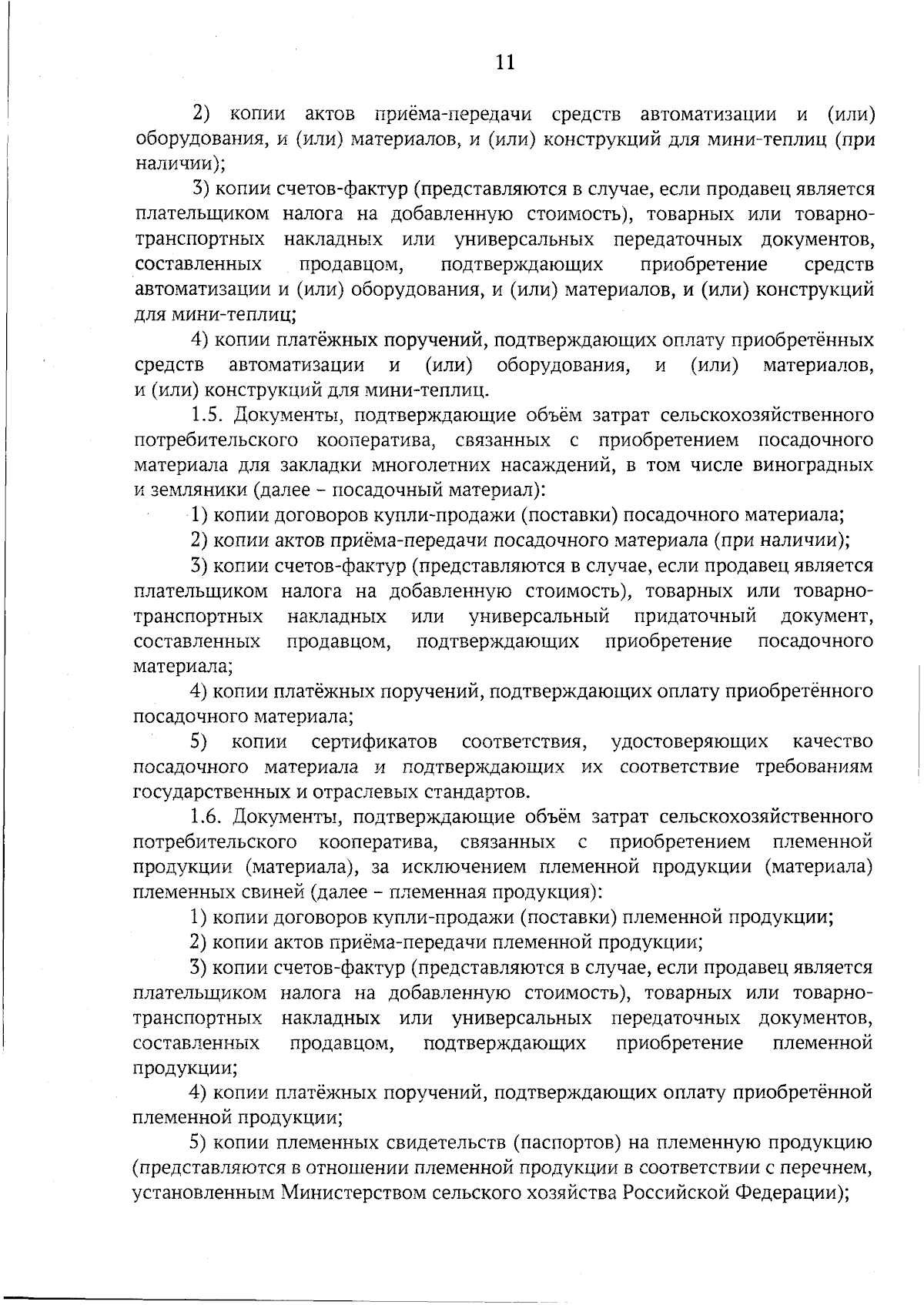 11

2) копии актов приёма-передачи средств автоматизации и (или) оборудования, и (или) материалов, и (или) конструкций для мини-теплиц (при наличии);

3) копии счетов-фактур (представляются в случае, если продавец является плательщиком налога на добавленную стоимость), товарных или товарно-транспортных накладных или универсальных передаточных документов, составленных продавцом, подтверждающих приобретение средств автоматизации и (или) оборудования, и (или) материалов, и (или) конструкций для мини-теплиц;

4) копии платёжных поручений, подтверждающих оплату приобретённых средств автоматизации и (или) оборудования, и (или) материалов, и (или) конструкций для мини-теплиц.

1.5. Документы, подтверждающие объём затрат сельскохозяйственного потребительского кооператива, связанных с приобретением посадочного материала для закладки многолетних насаждений, в том числе виноградных и земляники (далее – посадочный материал):

1) копии договоров купли-продажи (поставки) посадочного материала;

2) копии актов приёма-передачи посадочного материала (при наличии);

3) копии счетов-фактур (представляются в случае, если продавец является плательщиком налога на добавленную стоимость), товарных или товарно-транспортных накладных или универсальный придаточный документ, составленных продавцом, подтверждающих приобретение посадочного материала;

4) копии платёжных поручений, подтверждающих оплату приобретённого посадочного материала;

5) копии сертификатов соответствия, удостоверяющих качество посадочного материала и подтверждающих их соответствие требованиям государственных и отраслевых стандартов.

1.6. Документы, подтверждающие объём затрат сельскохозяйственного потребительского кооператива, связанных с приобретением племенной продукции (материала), за исключением племенной продукции (материала) племенных свиней (далее – племенная продукция):

1) копии договоров купли-продажи (поставки) племенной продукции;

2) копии актов приёма-передачи племенной продукции;

3) копии счетов-фактур (представляются в случае, если продавец является плательщиком налога на добавленную стоимость), товарных или товарно-транспортных накладных или универсальных передаточных документов, составленных продавцом, подтверждающих приобретение племенной продукции;

4) копии платёжных поручений, подтверждающих оплату приобретённой племенной продукции;

5) копии племенных свидетельств (паспортов) на племенную продукцию (представляются в отношении племенной продукции в соответствии с перечнем, установленным Министерством сельского хозяйства Российской Федерации);